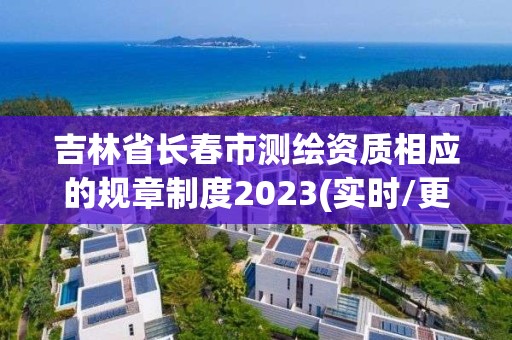 吉林省长春市测绘资质相应的规章制度2023(实时/更